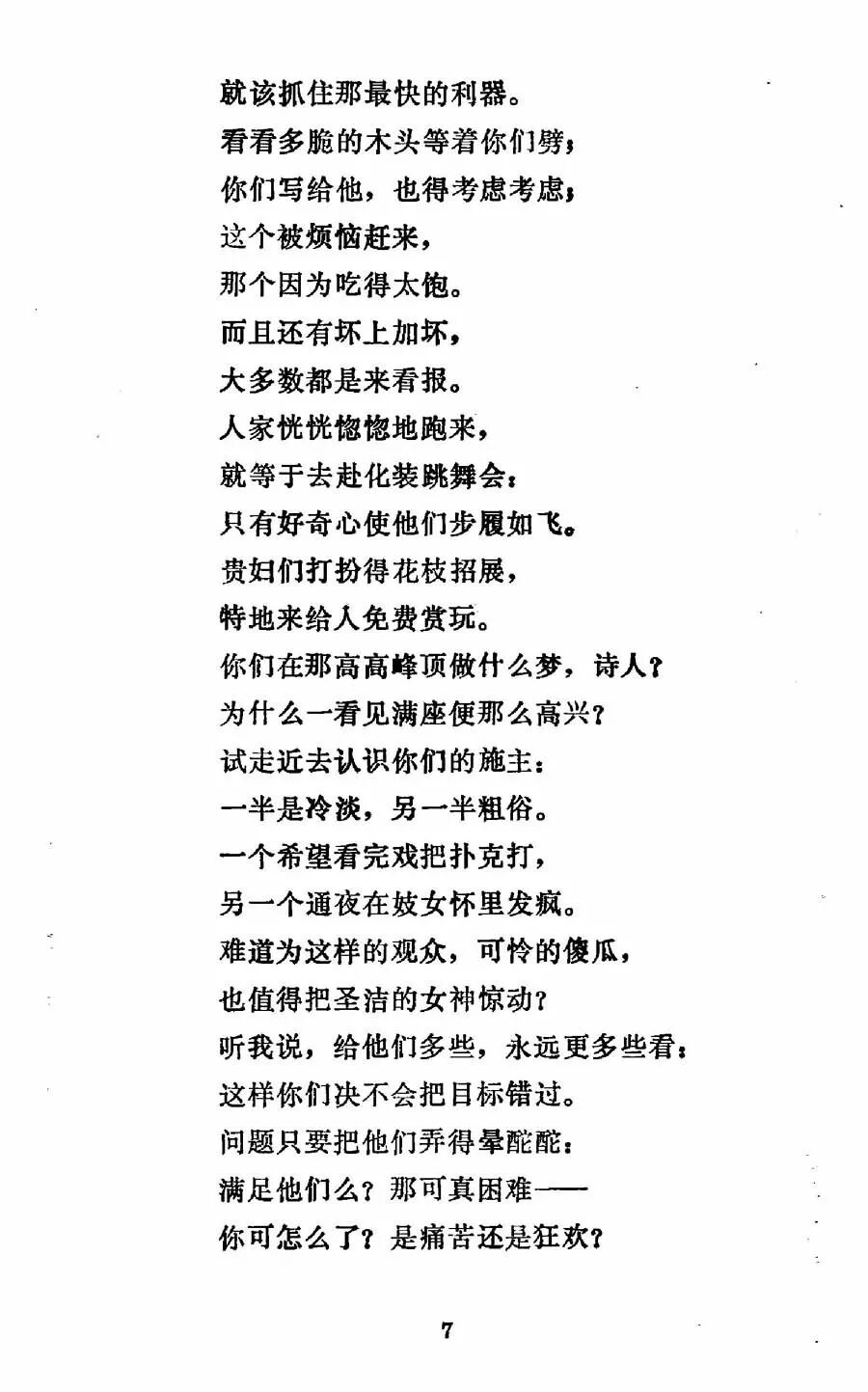 就该抓住那最快的利器。
看看多脆的木头等着你们劈；
你们写给他，也得考虑考虑；
这个被烦恼赶来，
那个因为吃得太饱。
而且还有坏上加坏，
大多数都是来看报。
人家恍恍惚惚地跑来，
就等于去赴化装跳舞会；
只有好奇心使他们步履如飞。
贵妇们打扮得花枝招展，
特地来给人免费赏玩。
你们在那高高峰顶做什么梦，诗人？
为什么一看见满座便那么高兴？
试走近去认识你们的施主：
一半是冷淡，另一半粗俗。
一个希望看完戏把扑克打，
另一个通夜在妓女怀里发疯。
难道为这样的观众，可怜的傻瓜，
也值得把圣洁的女神惊动？
听我说，给他们多些，永远更多些看：
这样你们决不会把目标错过。
问题只要把他们弄得晕酡酡：
满足他们么？那可真困难——
你可怎么了？是痛苦还是狂欢？

7